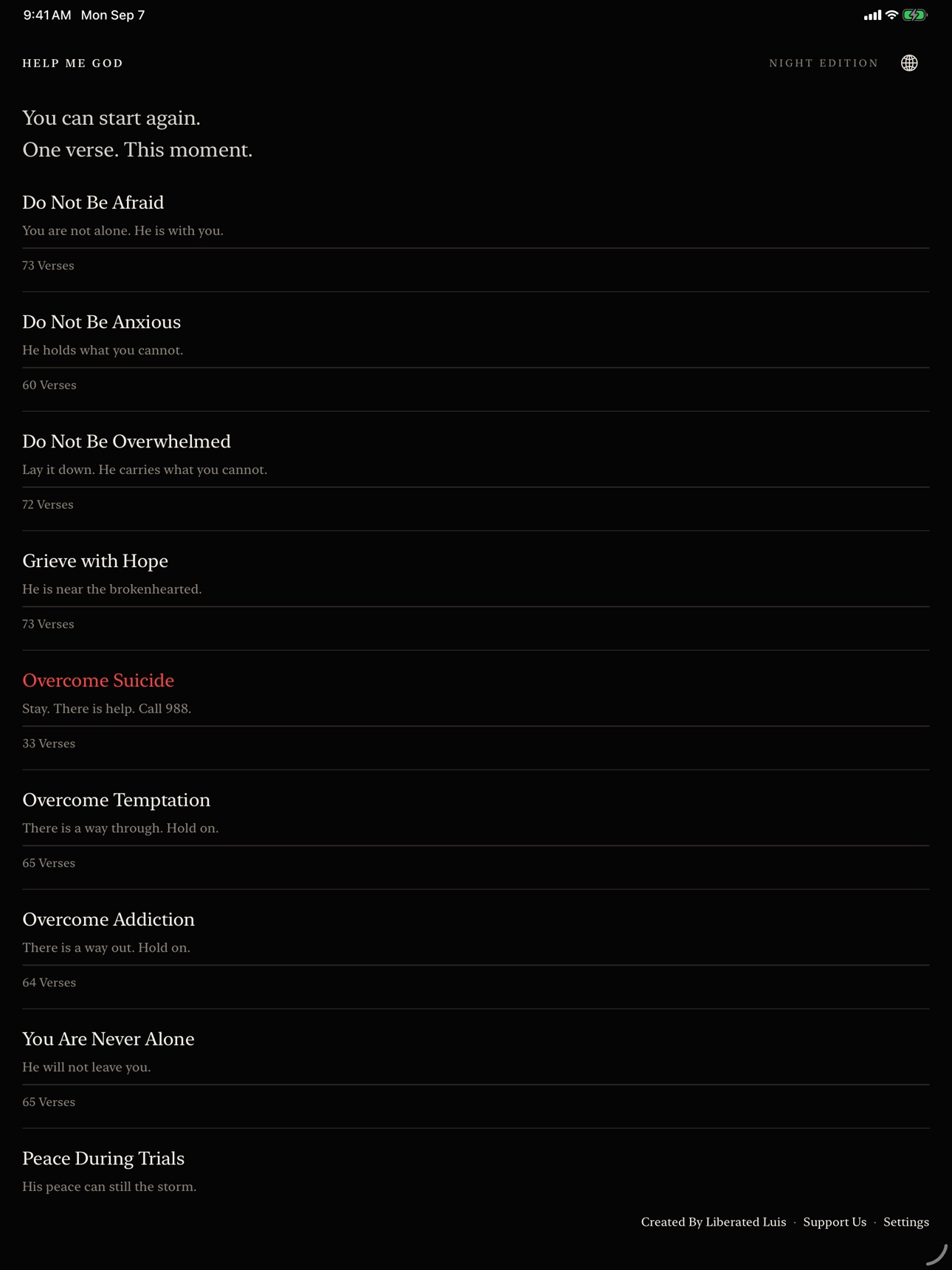 9:41 AM Mon Sep 7

HELP ME GOD

NIGHT EDITION

You can start again.
One verse. This moment.

Do Not Be Afraid
You are not alone. He is with you.
73 Verses

Do Not Be Anxious
He holds what you cannot.
60 Verses

Do Not Be Overwhelmed
Lay it down. He carries what you cannot.
72 Verses

Grieve with Hope
He is near the brokenhearted.
73 Verses

Overcome Suicide
Stay. There is help. Call 988.
33 Verses

Overcome Temptation
There is a way through. Hold on.
65 Verses

Overcome Addiction
There is a way out. Hold on.
64 Verses

You Are Never Alone
He will not leave you.
65 Verses

Peace During Trials
His peace can still the storm.

Created By Liberated Luis · Support Us · Settings